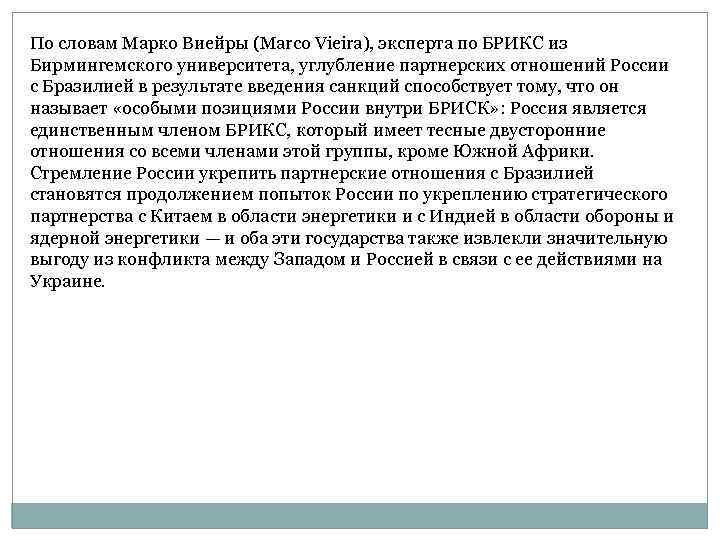 По словам Марко Виейры (Marco Vieira), эксперта по БРИКС из Бирмингемского университета, углубление партнерских отношений России с Бразилией в результате введения санкций способствует тому, что он называет «особыми позициями России внутри БРИСК»: Россия является единственным членом БРИКС, который имеет тесные двусторонние отношения со всеми членами этой группы, кроме Южной Африки. Стремление России укрепить партнерские отношения с Бразилией становятся продолжением попыток России по укреплению стратегического партнерства с Китаем в области энергетики и с Индией в области обороны и ядерной энергетики — и оба эти государства также извлекли значительную выгоду из конфликта между Западом и Россией в связи с ее действиями на Украине.